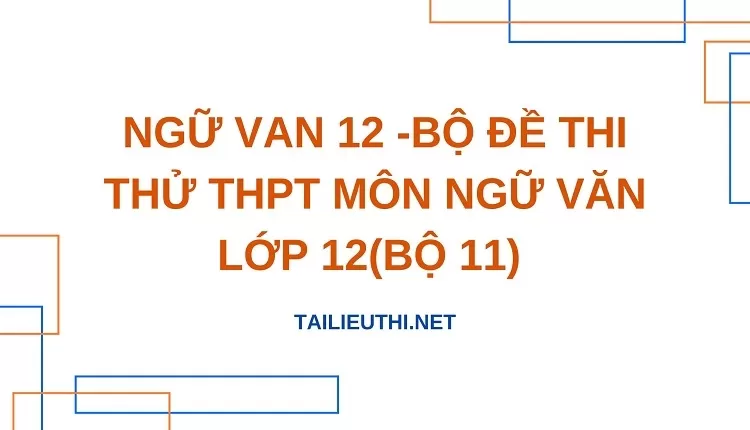 NGỮ VAN 12 -BỘ ĐỀ THI THỬ THPT MÔN NGỮ VĂN LỚP 12(BỘ 11)

TAILIEUTHI.NET